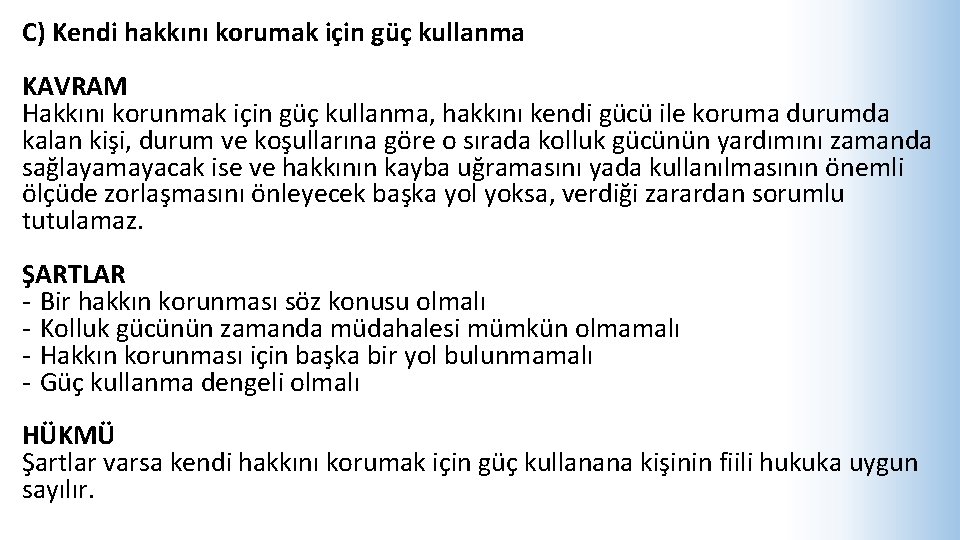 C) Kendi hakkını korumak için güç kullanma

KAVRAM
Hakkını korunmak için güç kullanma, hakkını kendi gücü ile koruma durumda kalan kişi, durum ve koşullarına göre o sırada kolluk gücünün yardımını zamanda sağlayamayacak ise ve hakkının kayba uğramasını yada kullanılmasının önemli ölçüde zorlaşmasını önleyecek başka yol yoksa, verdiği zarardan sorumlu tutulamaz.

ŞARTLAR
- Bir hakkın korunması söz konusu olmalı
- Kolluk gücünün zamanda müdahalesi mümkün olmamalı
- Hakkın korunması için başka bir yol bulunmamalı
- Güç kullanma dengeli olmalı

HÜKMÜ
Şartlar varsa kendi hakkını korumak için güç kullanana kişinin fiili hukuka uygun sayılır.